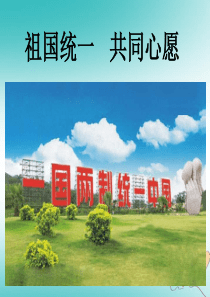 祖国统一　共同心愿

一国两制统一中国